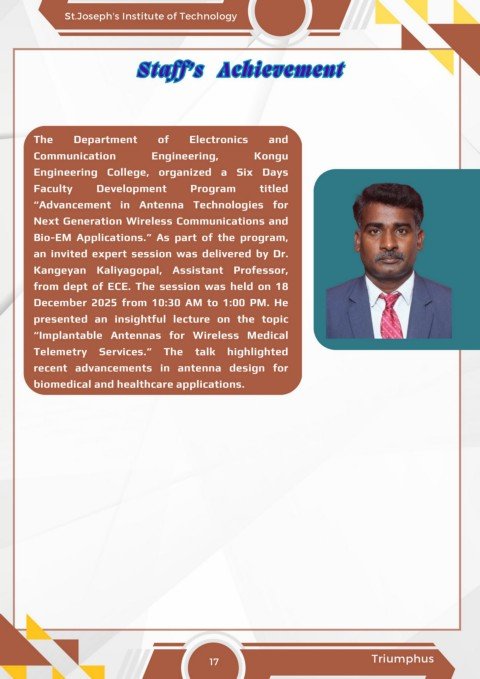 St.Joseph's Institute of Technology

Staff's Achievement

The Department of Electronics and Communication Engineering, Kongu Engineering College, organized a Six Days Faculty Development Program titled "Advancement in Antenna Technologies for Next Generation Wireless Communications and Bio-EM Applications." As part of the program, an invited expert session was delivered by Dr. Kangeyan Kaliyagopal, Assistant Professor, from dept of ECE. The session was held on 18 December 2025 from 10:30 AM to 1:00 PM. He presented an insightful lecture on the topic "Implantable Antennas for Wireless Medical Telemetry Services." The talk highlighted recent advancements in antenna design for biomedical and healthcare applications.

17

Triumphus